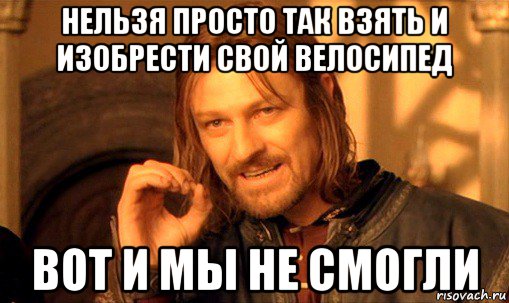 НЕЛЬЗЯ ПРОСТО ТАК ВЗЯТЬ И ИЗОБРЕСТИ СВОЙ ВЕЛОСИПЕД

ВОТ И МЫ НЕ СМОГЛИ

risovach.ru